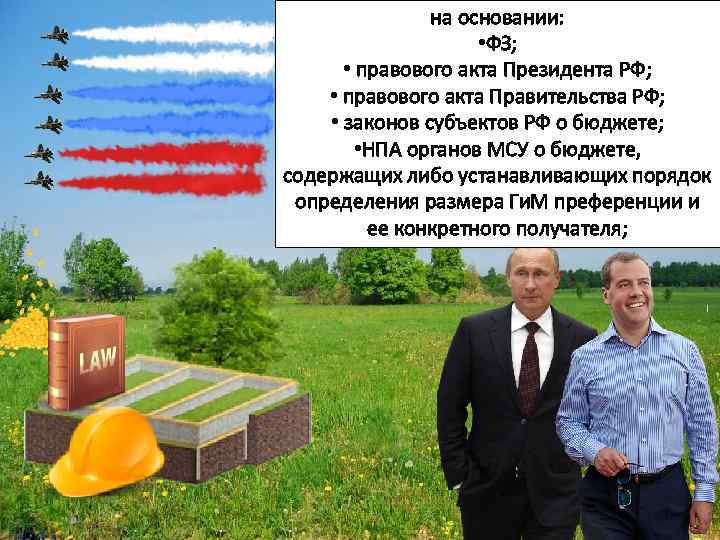 на основании:
•ФЗ;
• правового акта Президента РФ;
• правового акта Правительства РФ;
• законов субъектов РФ о бюджете;
•НПА органов МСУ о бюджете, содержащих либо устанавливающих порядок определения размера ГиМ преференции и ее конкретного получателя;

LAW